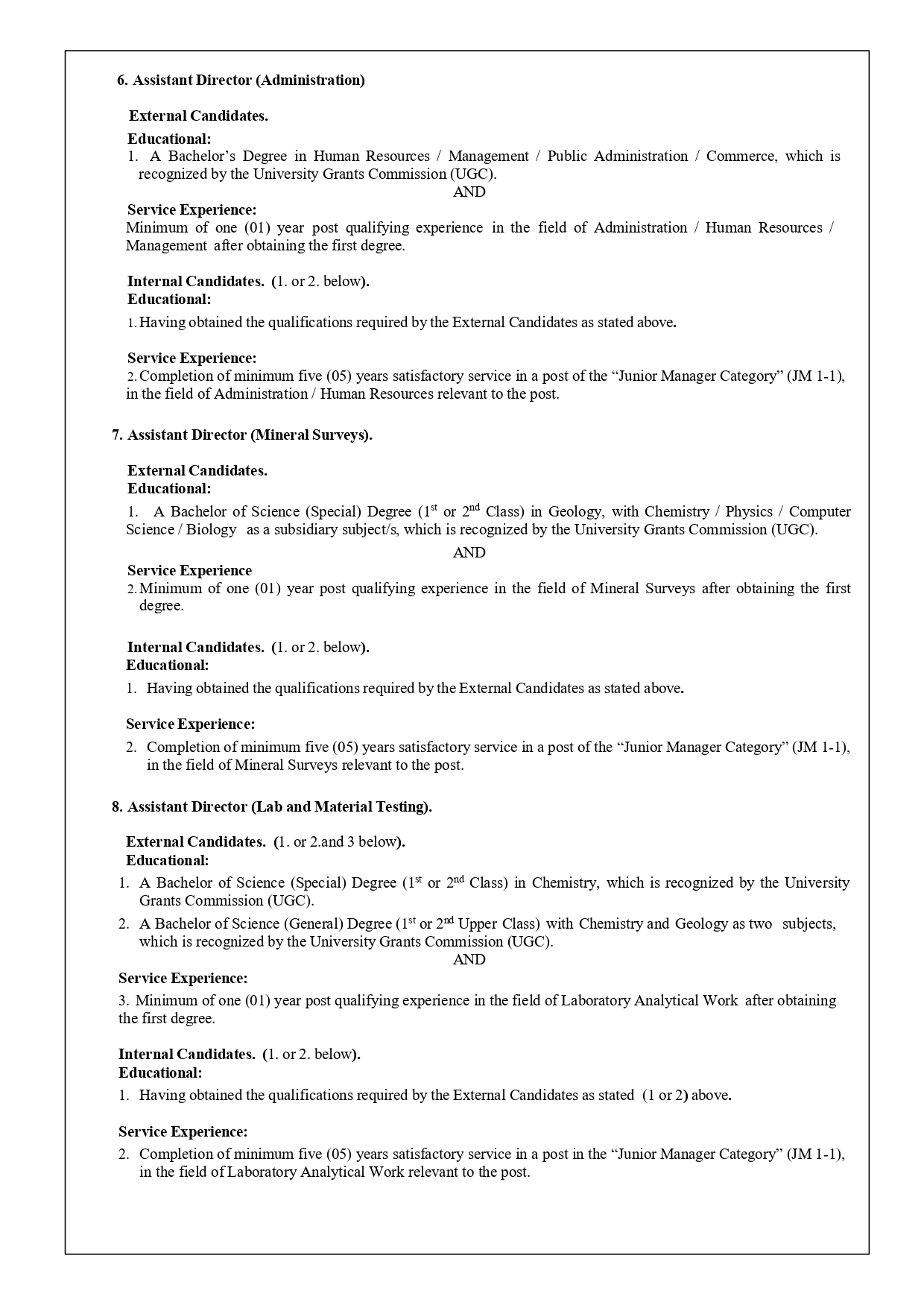 6. Assistant Director (Administration)

External Candidates.
Educational:
1. A Bachelor's Degree in Human Resources / Management / Public Administration / Commerce, which is recognized by the University Grants Commission (UGC).
AND
Service Experience:
Minimum of one (01) year post qualifying experience in the field of Administration / Human Resources / Management after obtaining the first degree.

Internal Candidates. (1. or 2. below).
Educational:
1. Having obtained the qualifications required by the External Candidates as stated above.

Service Experience:
2. Completion of minimum five (05) years satisfactory service in a post of the "Junior Manager Category" (JM 1-1), in the field of Administration / Human Resources relevant to the post.

7. Assistant Director (Mineral Surveys).

External Candidates.
Educational:
1. A Bachelor of Science (Special) Degree ($1^{st}$ or $2^{nd}$ Class) in Geology, with Chemistry / Physics / Computer Science / Biology as a subsidiary subject/s, which is recognized by the University Grants Commission (UGC).
AND
Service Experience
2. Minimum of one (01) year post qualifying experience in the field of Mineral Surveys after obtaining the first degree.

Internal Candidates. (1. or 2. below).
Educational:
1. Having obtained the qualifications required by the External Candidates as stated above.

Service Experience:
2. Completion of minimum five (05) years satisfactory service in a post of the "Junior Manager Category" (JM 1-1), in the field of Mineral Surveys relevant to the post.

8. Assistant Director (Lab and Material Testing).

External Candidates. (1. or 2.and 3 below).
Educational:
1. A Bachelor of Science (Special) Degree ($1^{st}$ or $2^{nd}$ Class) in Chemistry, which is recognized by the University Grants Commission (UGC).
2. A Bachelor of Science (General) Degree ($1^{st}$ or $2^{nd}$ Upper Class) with Chemistry and Geology as two subjects, which is recognized by the University Grants Commission (UGC).
AND
Service Experience:
3. Minimum of one (01) year post qualifying experience in the field of Laboratory Analytical Work after obtaining the first degree.

Internal Candidates. (1. or 2. below).
Educational:
1. Having obtained the qualifications required by the External Candidates as stated (1 or 2) above.

Service Experience:
2. Completion of minimum five (05) years satisfactory service in a post in the "Junior Manager Category" (JM 1-1), in the field of Laboratory Analytical Work relevant to the post.